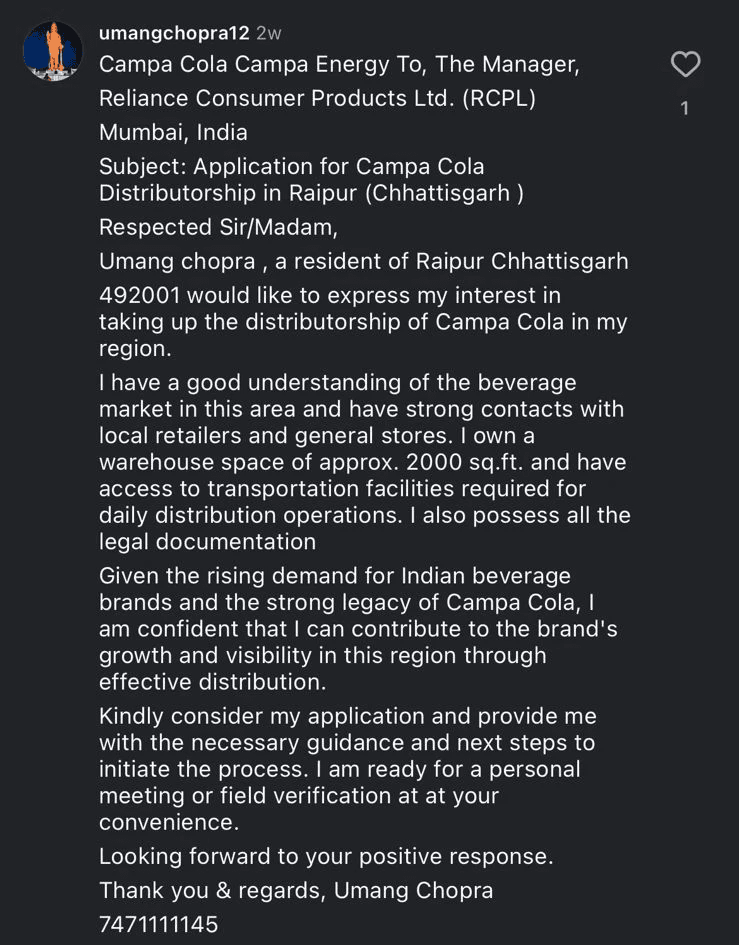 umangchopra12 2w

Campa Cola Campa Energy To, The Manager,

Reliance Consumer Products Ltd. (RCPL)

Mumbai, India

Subject: Application for Campa Cola Distributorship in Raipur (Chhattisgarh )

Respected Sir/Madam,

Umang chopra , a resident of Raipur Chhattisgarh

492001 would like to express my interest in taking up the distributorship of Campa Cola in my region.

I have a good understanding of the beverage market in this area and have strong contacts with local retailers and general stores. I own a warehouse space of approx. 2000 sq.ft. and have access to transportation facilities required for daily distribution operations. I also possess all the legal documentation

Given the rising demand for Indian beverage brands and the strong legacy of Campa Cola, I am confident that I can contribute to the brand's growth and visibility in this region through effective distribution.

Kindly consider my application and provide me with the necessary guidance and next steps to initiate the process. I am ready for a personal meeting or field verification at at your convenience.

Looking forward to your positive response.

Thank you & regards, Umang Chopra

7471111145

1